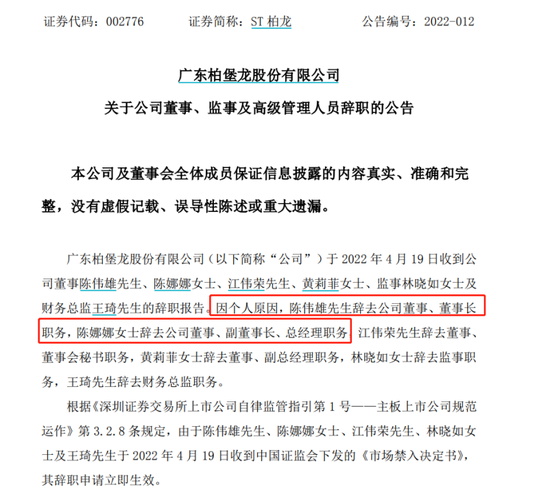 证券代码：002776　　证券简称：ST 柏龙　　公告编号：2022-012

广东柏堡龙股份有限公司

关于公司董事、监事及高级管理人员辞职的公告

本公司及董事会全体成员保证信息披露的内容真实、准确和完整，没有虚假记载、误导性陈述或重大遗漏。

广东柏堡龙股份有限公司（以下简称“公司”）于 2022 年 4 月 19 日收到公司董事陈伟雄先生、陈娜娜女士、江伟荣先生、黄莉菲女士、监事林晓如女士及财务总监王琦先生的辞职报告。因个人原因，陈伟雄先生辞去公司董事、董事长职务，陈娜娜女士辞去公司董事、副董事长、总经理职务，江伟荣先生辞去董事、董事会秘书职务，黄莉菲女士辞去董事、副总经理职务，林晓如女士辞去监事职务，王琦先生辞去财务总监职务。

根据《深圳证券交易所上市公司自律监管指引第 1 号——主板上市公司规范运作》第 3.2.8 条规定，由于陈伟雄先生、陈娜娜女士、江伟荣先生、林晓如女士及王琦先生于 2022 年 4 月 19 日收到中国证监会下发的《市场禁入决定书》，其辞职申请立即生效。